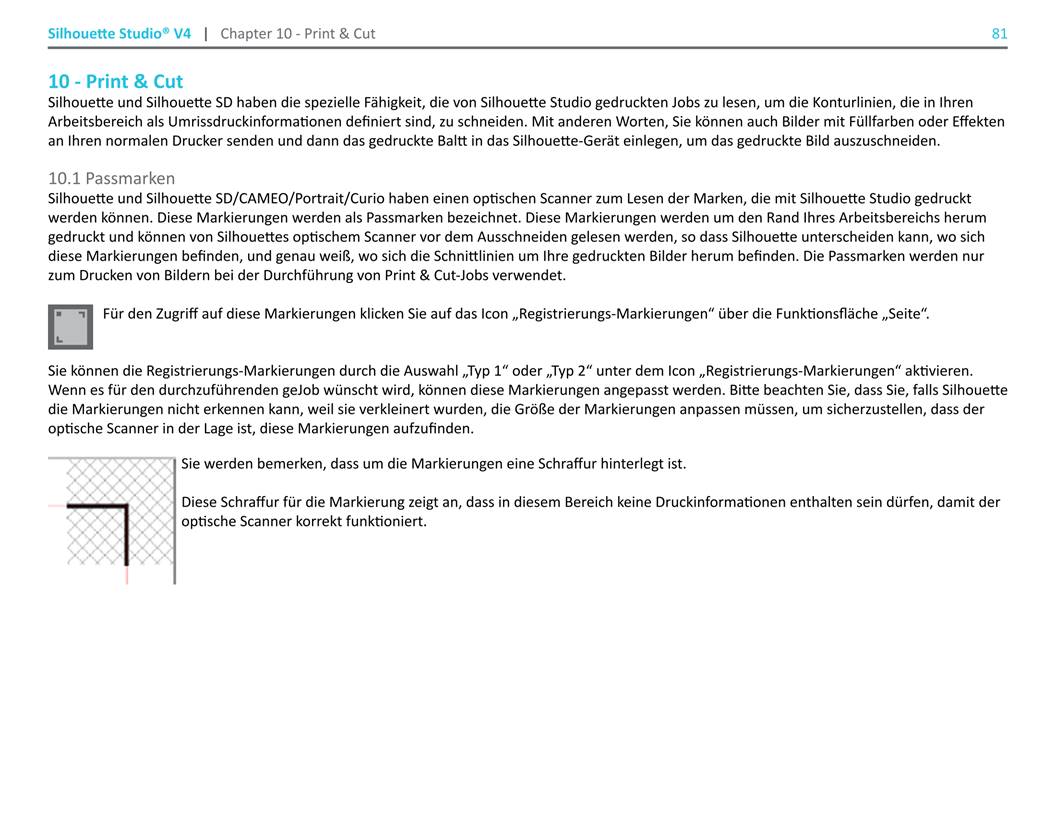 Silhouette Studio® V4 | Chapter 10 - Print & Cut 81

10 - Print & Cut
Silhouette und Silhouette SD haben die spezielle Fähigkeit, die von Silhouette Studio gedruckten Jobs zu lesen, um die Konturlinien, die in Ihren Arbeitsbereich als Umrissdruckinformationen definiert sind, zu schneiden. Mit anderen Worten, Sie können auch Bilder mit Füllfarben oder Effekten an Ihren normalen Drucker senden und dann das gedruckte Baltt in das Silhouette-Gerät einlegen, um das gedruckte Bild auszuschneiden.

10.1 Passmarken
Silhouette und Silhouette SD/CAMEO/Portrait/Curio haben einen optischen Scanner zum Lesen der Marken, die mit Silhouette Studio gedruckt werden können. Diese Markierungen werden als Passmarken bezeichnet. Diese Markierungen werden um den Rand Ihres Arbeitsbereichs herum gedruckt und können von Silhouettes optischem Scanner vor dem Ausschneiden gelesen werden, so dass Silhouette unterscheiden kann, wo sich diese Markierungen befinden, und genau weiß, wo sich die Schnittlinien um Ihre gedruckten Bilder herum befinden. Die Passmarken werden nur zum Drucken von Bildern bei der Durchführung von Print & Cut-Jobs verwendet.

Für den Zugriff auf diese Markierungen klicken Sie auf das Icon „Registrierungs-Markierungen“ über die Funktionsfläche „Seite“.

Sie können die Registrierungs-Markierungen durch die Auswahl „Typ 1“ oder „Typ 2“ unter dem Icon „Registrierungs-Markierungen“ aktivieren. Wenn es für den durchzuführenden geJob wünscht wird, können diese Markierungen angepasst werden. Bitte beachten Sie, dass Sie, falls Silhouette die Markierungen nicht erkennen kann, weil sie verkleinert wurden, die Größe der Markierungen anpassen müssen, um sicherzustellen, dass der optische Scanner in der Lage ist, diese Markierungen aufzufinden.

Sie werden bemerken, dass um die Markierungen eine Schraffur hinterlegt ist.

Diese Schraffur für die Markierung zeigt an, dass in diesem Bereich keine Druckinformationen enthalten sein dürfen, damit der optische Scanner korrekt funktioniert.